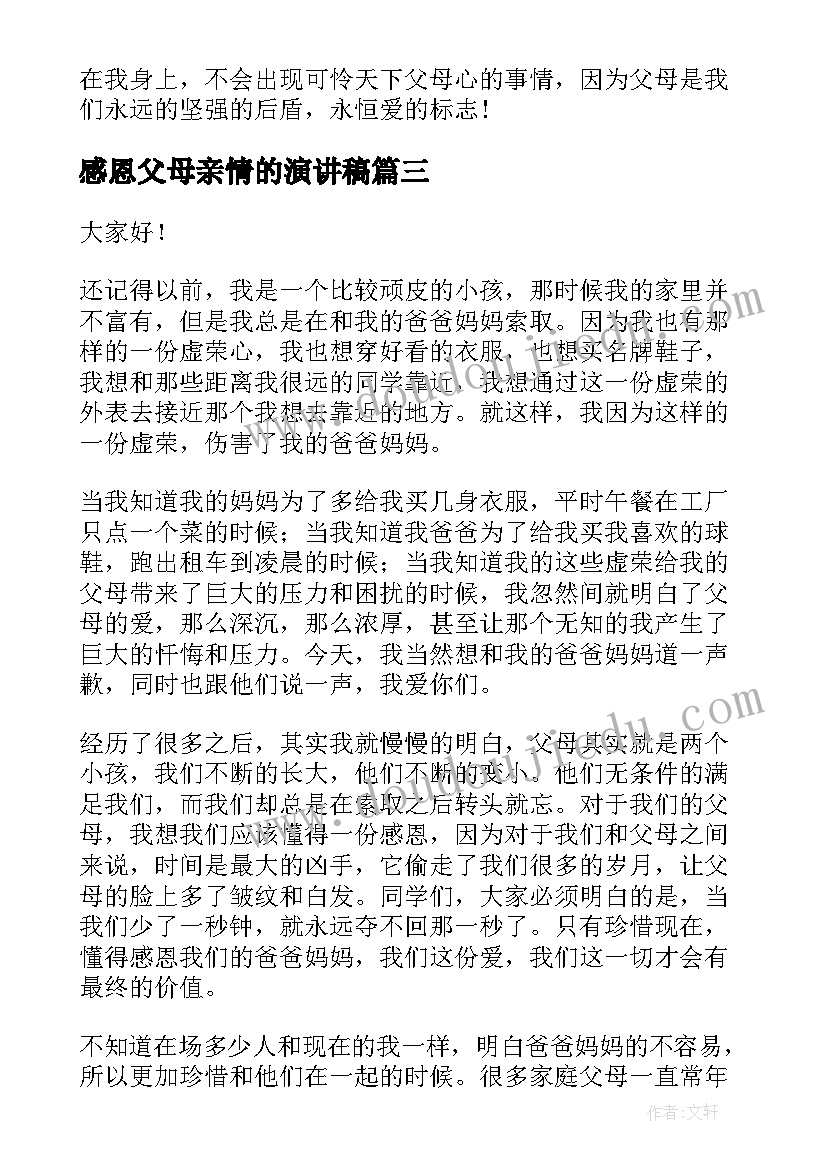 在我身上，不会出现可怜天下父母心的事情，因为父母是我们永远的坚强的后盾，永恒爱的标志！

感恩父母亲情的演讲稿篇三

大家好！

还记得以前，我是一个比较顽皮的小孩，那时候我的家里并不富有，但是我总是在和我的爸爸妈妈索取。因为我也有那样的一份虚荣心，我也想穿好看的衣服，也想买名牌鞋子，我想和那些距离我很远的同学靠近，我想通过这一份虚荣的外表去接近那个我想去靠近的地方。就这样，我因为这样的一份虚荣，伤害了我的爸爸妈妈。

当我知道我的妈妈为了多给我买几身衣服，平时午餐在工厂只点一个菜的时候；当我知道我爸爸为了给我买我喜欢的球鞋，跑出租车到凌晨的时候；当我知道我的这些虚荣给我的父母带来了巨大的压力和困扰的时候，我忽然间就明白了父母的爱，那么深沉，那么浓厚，甚至让那个无知的我产生了巨大的忏悔和压力。今天，我当然想和我的爸爸妈妈道一声歉，同时也跟他们说一声，我爱你们。

经历了很多之后，其实我就慢慢的明白，父母其实就是两个小孩，我们不断的长大，他们不断的变小。他们无条件的满足我们，而我们却总是在索取之后转头就忘。对于我们的父母，我想我们应该懂得一份感恩，因为对于我们和父母之间来说，时间是最大的凶手，它偷走了我们很多的岁月，让父母的脸上多了皱纹和白发。同学们，大家必须明白的是，当我们少了一秒钟，就永远夺不回那一秒了。只有珍惜现在，懂得感恩我们的爸爸妈妈，我们这份爱，我们这一切才会有最终的价值。

不知道在场多少人和现在的我一样，明白爸爸妈妈的不容易，所以更加珍惜和他们在一起的时候。很多家庭父母一直常年

作者：文轩